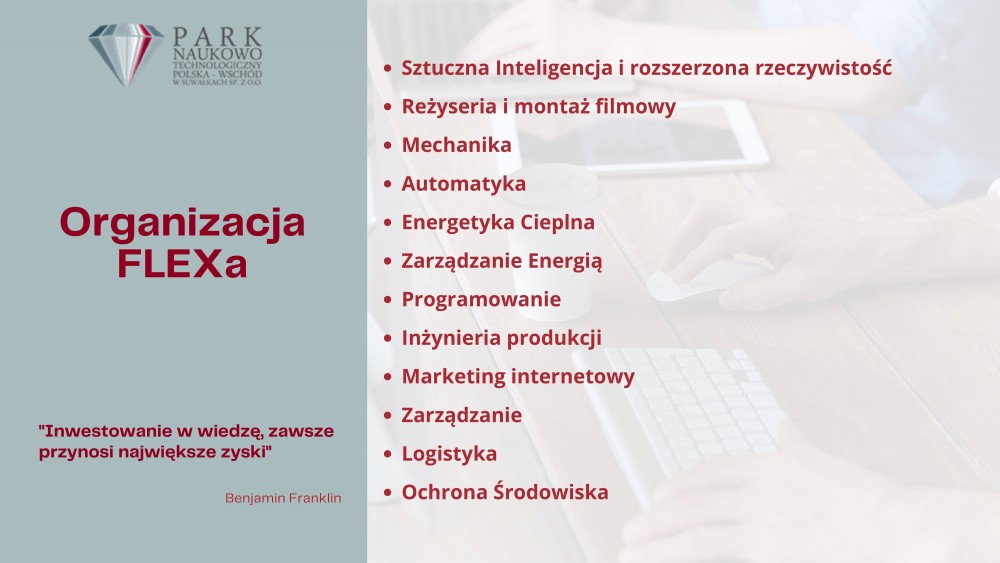 PARK
NAUKOWO
TECHNOLOGICZNY
POLSKA - WSCHÓD
W SUWAŁKACH SP. Z O.O.

Organizacja
FLEXa

"Inwestowanie w wiedzę, zawsze przynosi największe zyski"

Benjamin Franklin

• Sztuczna Inteligencja i rozszerzona rzeczywistość
• Reżyseria i montaż filmowy
• Mechanika
• Automatyka
• Energetyka Cieplna
• Zarządzanie Energią
• Programowanie
• Inżynieria produkcji
• Marketing internetowy
• Zarządzanie
• Logistyka
• Ochrona Środowiska